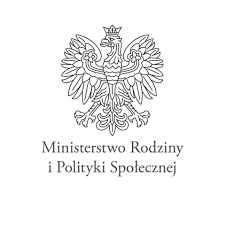 Ministerstwo Rodziny
i Polityki Społecznej